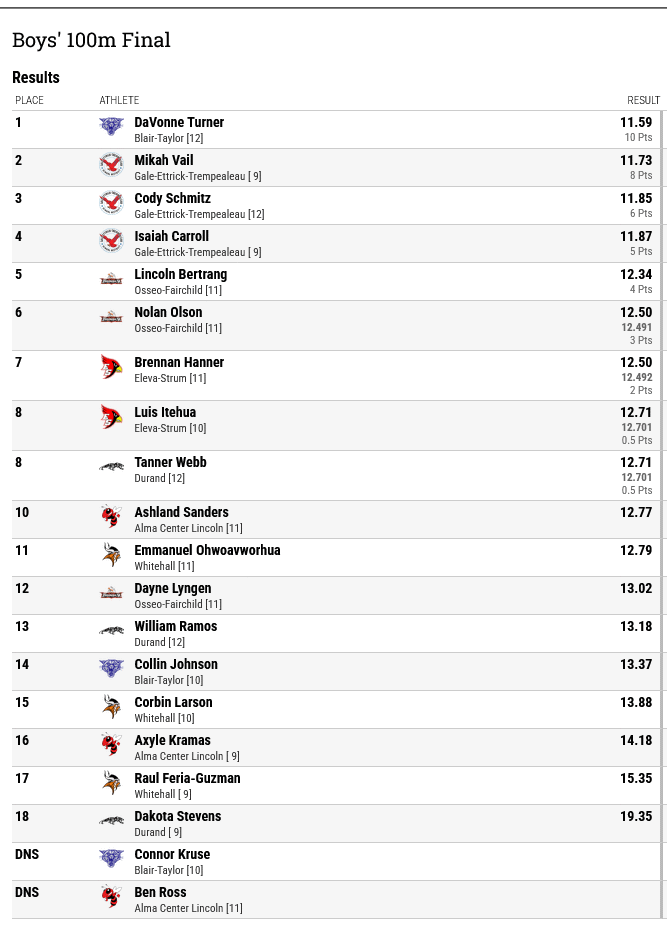 Boys' 100m Final

Results

| PLACE | ATHLETE | RESULT |
|---|---|---|
| 1 | DaVonne Turner Blair-Taylor [12] | 11.59 10 Pts |
| 2 | Mikah Vail Gale-Ettrick-Trempealeau [ 9] | 11.73 8 Pts |
| 3 | Cody Schmitz Gale-Ettrick-Trempealeau [12] | 11.85 6 Pts |
| 4 | Isaiah Carroll Gale-Ettrick-Trempealeau [ 9] | 11.87 5 Pts |
| 5 | Lincoln Bertrang Osseo-Fairchild [11] | 12.34 4 Pts |
| 6 | Nolan Olson Osseo-Fairchild [11] | 12.50 12.491 3 Pts |
| 7 | Brennan Hanner Eleva-Strum [11] | 12.50 12.492 2 Pts |
| 8 | Luis Itehua Eleva-Strum [10] | 12.71 12.701 0.5 Pts |
| 8 | Tanner Webb Durand [12] | 12.71 12.701 0.5 Pts |
| 10 | Ashland Sanders Alma Center Lincoln [11] | 12.77 |
| 11 | Emmanuel Ohwoavworhua Whitehall [11] | 12.79 |
| 12 | Dayne Lyngen Osseo-Fairchild [11] | 13.02 |
| 13 | William Ramos Durand [12] | 13.18 |
| 14 | Collin Johnson Blair-Taylor [10] | 13.37 |
| 15 | Corbin Larson Whitehall [10] | 13.88 |
| 16 | Axyle Kramas Alma Center Lincoln [ 9] | 14.18 |
| 17 | Raul Feria-Guzman Whitehall [ 9] | 15.35 |
| 18 | Dakota Stevens Durand [ 9] | 19.35 |
| DNS | Connor Kruse Blair-Taylor [10] | |
| DNS | Ben Ross Alma Center Lincoln [11] | |